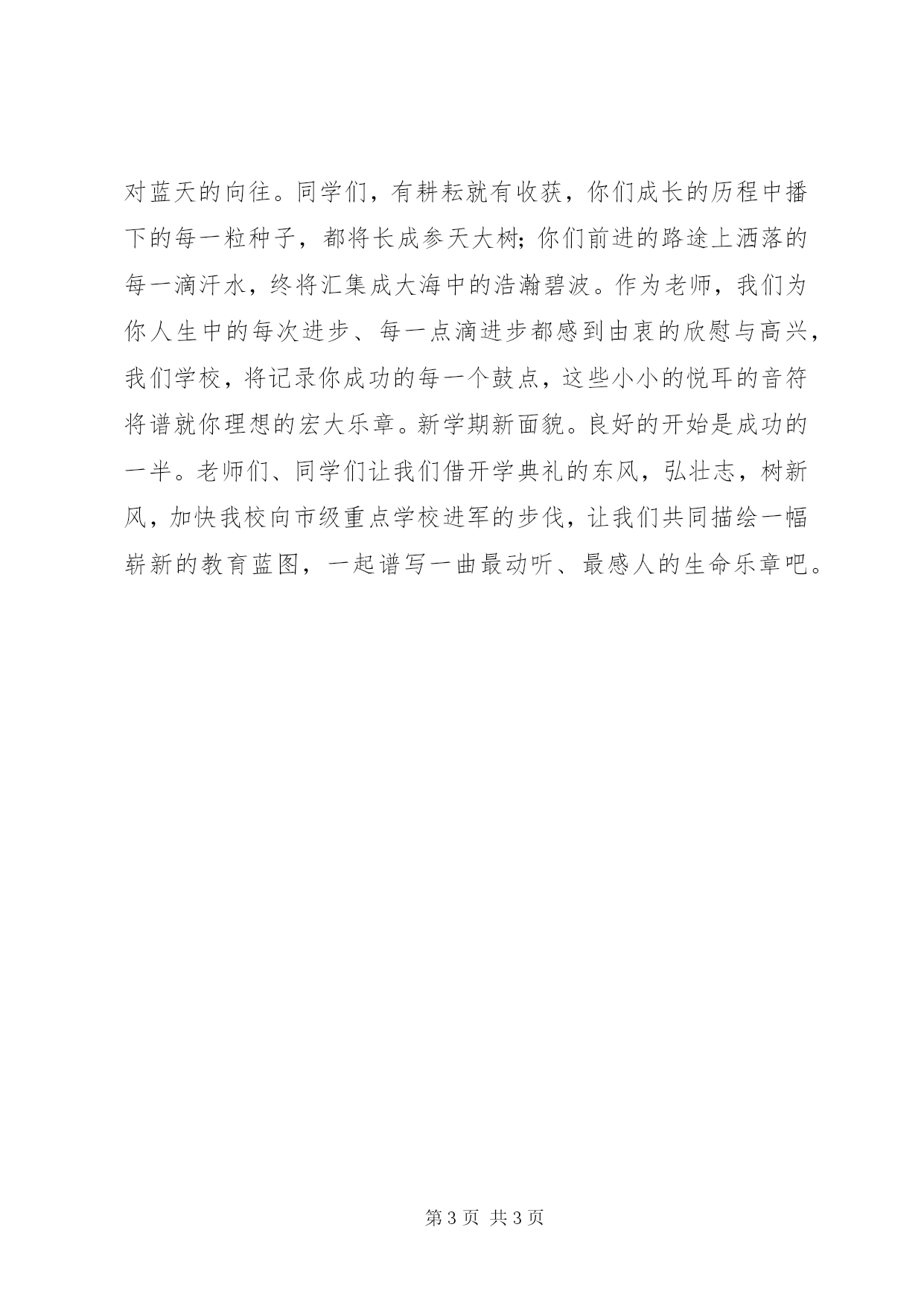 对蓝天的向往。同学们，有耕耘就有收获，你们成长的历程中播下的每一粒种子，都将长成参天大树;你们前进的路途上洒落的每一滴汗水，终将汇集成大海中的浩瀚碧波。作为老师，我们为你人生中的每次进步、每一点滴进步都感到由衷的欣慰与高兴，我们学校，将记录你成功的每一个鼓点，这些小小的悦耳的音符将谱就你理想的宏大乐章。新学期新面貌。良好的开始是成功的一半。老师们、同学们让我们借开学典礼的东风，弘壮志，树新风，加快我校向市级重点学校进军的步伐，让我们共同描绘一幅崭新的教育蓝图，一起谱写一曲最动听、最感人的生命乐章吧。

第 3 页 共 3 页